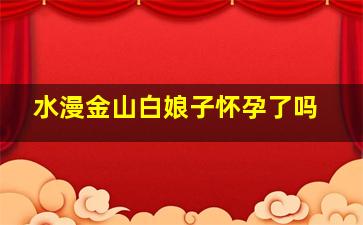 水漫金山白娘子怀孕了吗